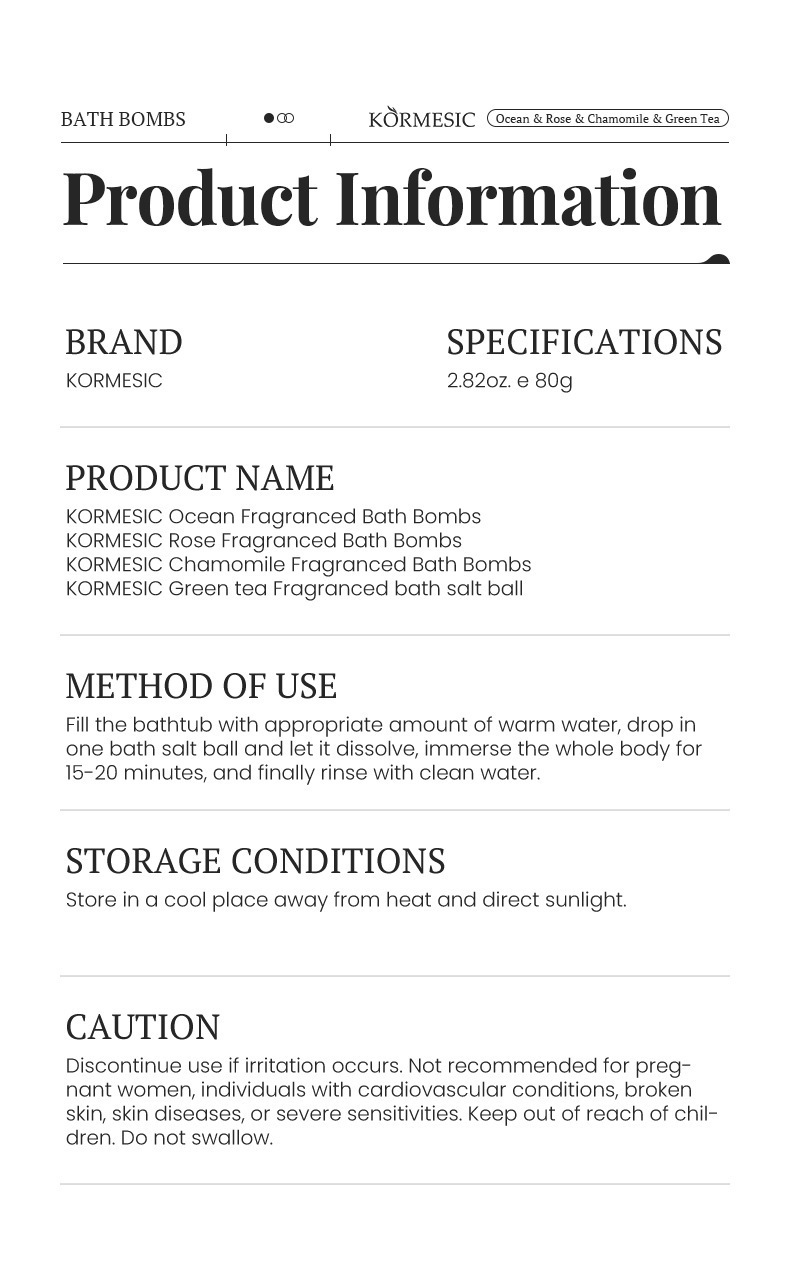 BATH BOMBS

KORMESIC

Ocean & Rose & Chamomile & Green Tea

Product Information

BRAND
KORMESIC

SPECIFICATIONS
2.82oz. e 80g

PRODUCT NAME
KORMESIC Ocean Fragranced Bath Bombs
KORMESIC Rose Fragranced Bath Bombs
KORMESIC Chamomile Fragranced Bath Bombs
KORMESIC Green tea Fragranced bath salt ball

METHOD OF USE
Fill the bathtub with appropriate amount of warm water, drop in one bath salt ball and let it dissolve, immerse the whole body for 15-20 minutes, and finally rinse with clean water.

STORAGE CONDITIONS
Store in a cool place away from heat and direct sunlight.

CAUTION
Discontinue use if irritation occurs. Not recommended for pregnant women, individuals with cardiovascular conditions, broken skin, skin diseases, or severe sensitivities. Keep out of reach of children. Do not swallow.